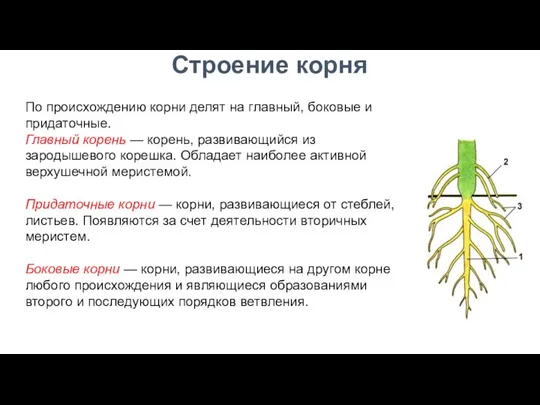 Строение корня

По происхождению корни делят на главный, боковые и придаточные.
Главный корень — корень, развивающийся из зародышевого корешка. Обладает наиболее активной верхушечной меристемой.

Придаточные корни — корни, развивающиеся от стеблей, листьев. Появляются за счет деятельности вторичных меристем.

Боковые корни — корни, развивающиеся на другом корне любого происхождения и являющиеся образованиями второго и последующих порядков ветвления.

2
3
1